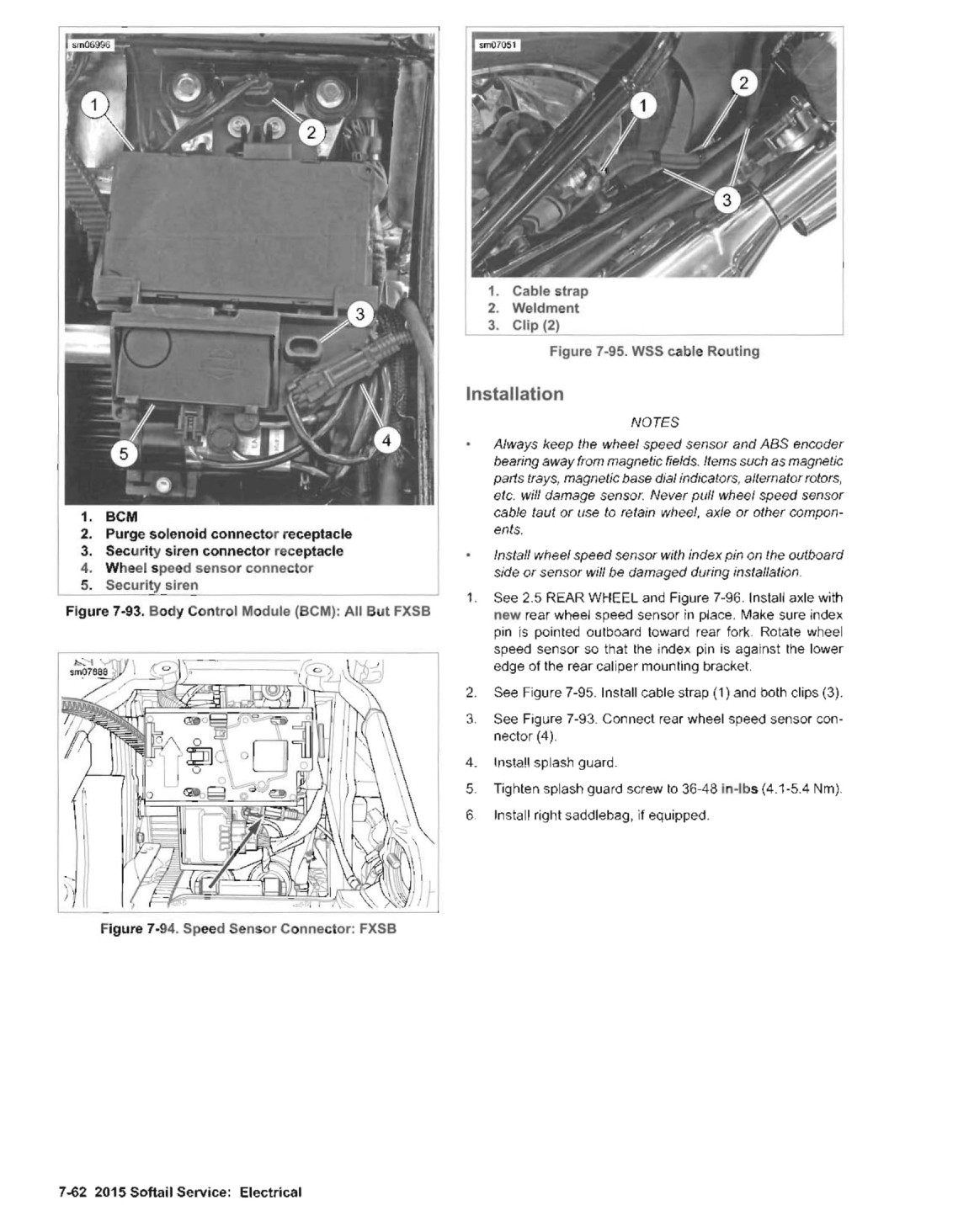 sm06996

1
2
3
4
5

1. BCM
2. Purge solenoid connector receptacle
3. Security siren connector receptacle
4. Wheel speed sensor connector
5. Security siren

Figure 7-93. Body Control Module (BCM): All But FXSB

sm07888

Figure 7-94. Speed Sensor Connector: FXSB

sm07051

1
2
3

1. Cable strap
2. Weldment
3. Clip (2)

Figure 7-95. WSS cable Routing

Installation

NOTES

• Always keep the wheel speed sensor and ABS encoder bearing away from magnetic fields. Items such as magnetic parts trays, magnetic base dial indicators, alternator rotors, etc. will damage sensor. Never pull wheel speed sensor cable taut or use to retain wheel, axle or other components.

• Install wheel speed sensor with index pin on the outboard side or sensor will be damaged during installation.

1. See 2.5 REAR WHEEL and Figure 7-96. Install axle with new rear wheel speed sensor in place. Make sure index pin is pointed outboard toward rear fork. Rotate wheel speed sensor so that the index pin is against the lower edge of the rear caliper mounting bracket.

2. See Figure 7-95. Install cable strap (1) and both clips (3).

3. See Figure 7-93. Connect rear wheel speed sensor connector (4).

4. Install splash guard.

5. Tighten splash guard screw to 36-48 in-lbs (4.1-5.4 Nm).

6. Install right saddlebag, if equipped.

7-62 2015 Softail Service: Electrical